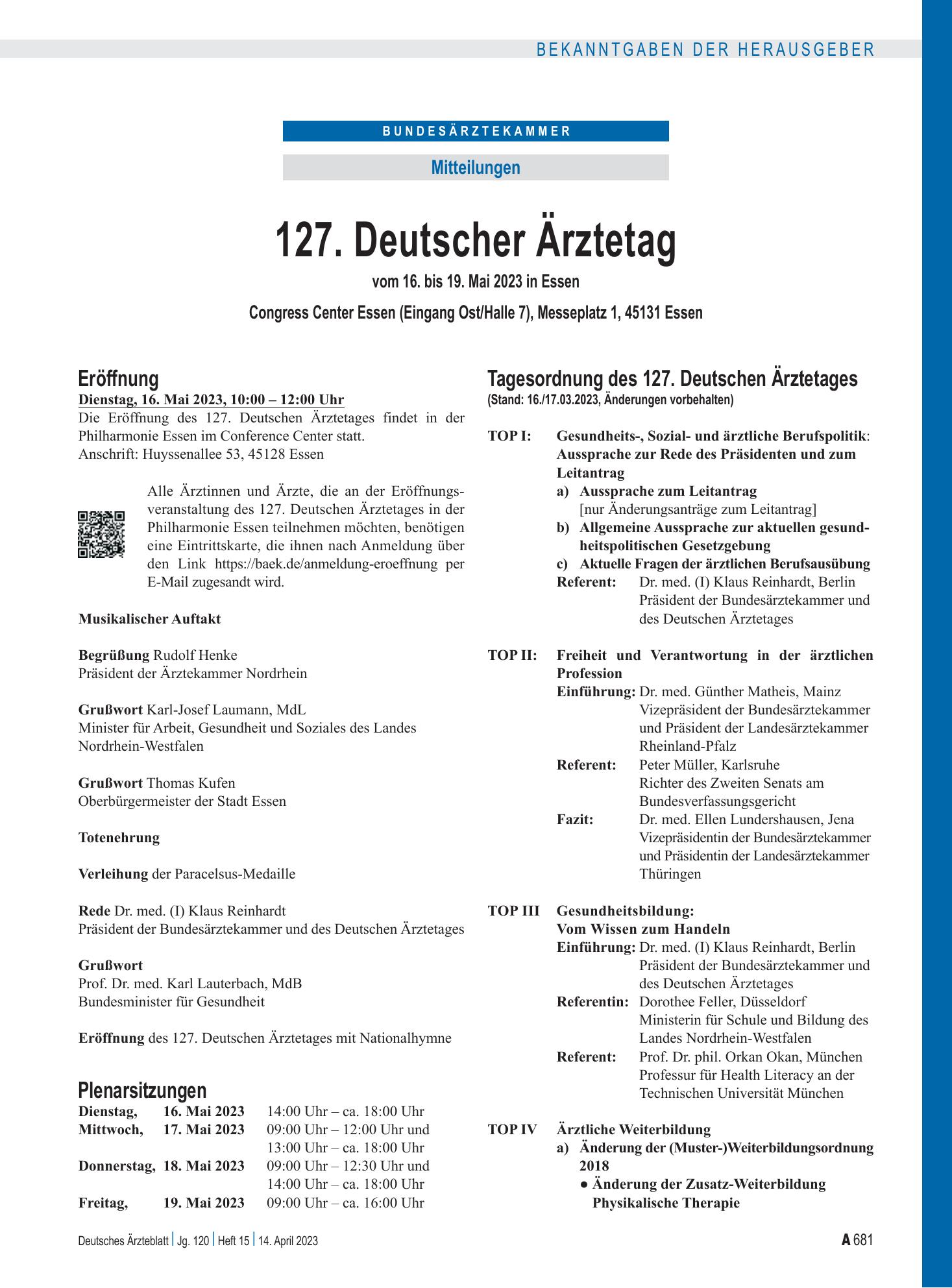 BEKANNTGABEN DER HERAUSGEBER

BUNDESÄRZTEKAMMER

Mitteilungen

127. Deutscher Ärztetag

vom 16. bis 19. Mai 2023 in Essen

Congress Center Essen (Eingang Ost/Halle 7), Messeplatz 1, 45131 Essen

Eröffnung
Dienstag, 16. Mai 2023, 10:00 – 12:00 Uhr
Die Eröffnung des 127. Deutschen Ärztetages findet in der Philharmonie Essen im Conference Center statt.
Anschrift: Huyssenallee 53, 45128 Essen

Alle Ärztinnen und Ärzte, die an der Eröffnungsveranstaltung des 127. Deutschen Ärztetages in der Philharmonie Essen teilnehmen möchten, benötigen eine Eintrittskarte, die ihnen nach Anmeldung über den Link https://baek.de/anmeldung-eroeffnung per E-Mail zugesandt wird.

Musikalischer Auftakt

Begrüßung Rudolf Henke
Präsident der Ärztekammer Nordrhein

Grußwort Karl-Josef Laumann, MdL
Minister für Arbeit, Gesundheit und Soziales des Landes Nordrhein-Westfalen

Grußwort Thomas Kufen
Oberbürgermeister der Stadt Essen

Totenehrung

Verleihung der Paracelsus-Medaille

Rede Dr. med. (I) Klaus Reinhardt
Präsident der Bundesärztekammer und des Deutschen Ärztetages

Grußwort
Prof. Dr. med. Karl Lauterbach, MdB
Bundesminister für Gesundheit

Eröffnung des 127. Deutschen Ärztetages mit Nationalhymne

Plenarsitzungen
Dienstag, 16. Mai 2023 14:00 Uhr – ca. 18:00 Uhr
Mittwoch, 17. Mai 2023 09:00 Uhr – 12:00 Uhr und
13:00 Uhr – ca. 18:00 Uhr
Donnerstag, 18. Mai 2023 09:00 Uhr – 12:30 Uhr und
14:00 Uhr – ca. 18:00 Uhr
Freitag, 19. Mai 2023 09:00 Uhr – ca. 16:00 Uhr

Tagesordnung des 127. Deutschen Ärztetages
(Stand: 16./17.03.2023, Änderungen vorbehalten)

TOP I: Gesundheits-, Sozial- und ärztliche Berufspolitik: Aussprache zur Rede des Präsidenten und zum Leitantrag
a) Aussprache zum Leitantrag
[nur Änderungsanträge zum Leitantrag]
b) Allgemeine Aussprache zur aktuellen gesundheitspolitischen Gesetzgebung
c) Aktuelle Fragen der ärztlichen Berufsausübung
Referent: Dr. med. (I) Klaus Reinhardt, Berlin
Präsident der Bundesärztekammer und des Deutschen Ärztetages

TOP II: Freiheit und Verantwortung in der ärztlichen Profession
Einführung: Dr. med. Günther Matheis, Mainz
Vizepräsident der Bundesärztekammer und Präsident der Landesärztekammer Rheinland-Pfalz
Referent: Peter Müller, Karlsruhe
Richter des Zweiten Senats am Bundesverfassungsgericht
Fazit: Dr. med. Ellen Lundershausen, Jena
Vizepräsidentin der Bundesärztekammer und Präsidentin der Landesärztekammer Thüringen

TOP III Gesundheitsbildung:
Vom Wissen zum Handeln
Einführung: Dr. med. (I) Klaus Reinhardt, Berlin
Präsident der Bundesärztekammer und des Deutschen Ärztetages
Referentin: Dorothee Feller, Düsseldorf
Ministerin für Schule und Bildung des Landes Nordrhein-Westfalen
Referent: Prof. Dr. phil. Orkan Okan, München
Professur für Health Literacy an der Technischen Universität München

TOP IV Ärztliche Weiterbildung
a) Änderung der (Muster-)Weiterbildungsordnung 2018
• Änderung der Zusatz-Weiterbildung Physikalische Therapie

Deutsches Ärzteblatt | Jg. 120 | Heft 15 | 14. April 2023

A 681